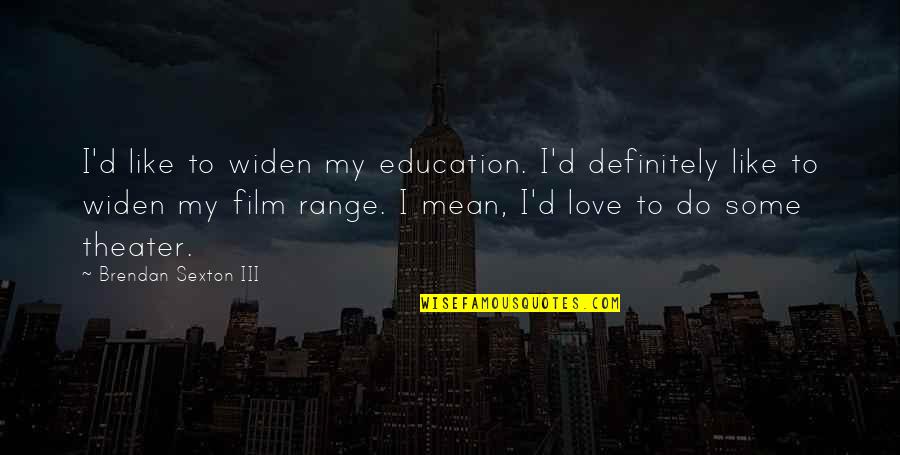 I'd like to widen my education. I'd definitely like to widen my film range. I mean, I'd love to do some theater.

~ Brendan Sexton III

WISEFAMOUSQUOTES.COM